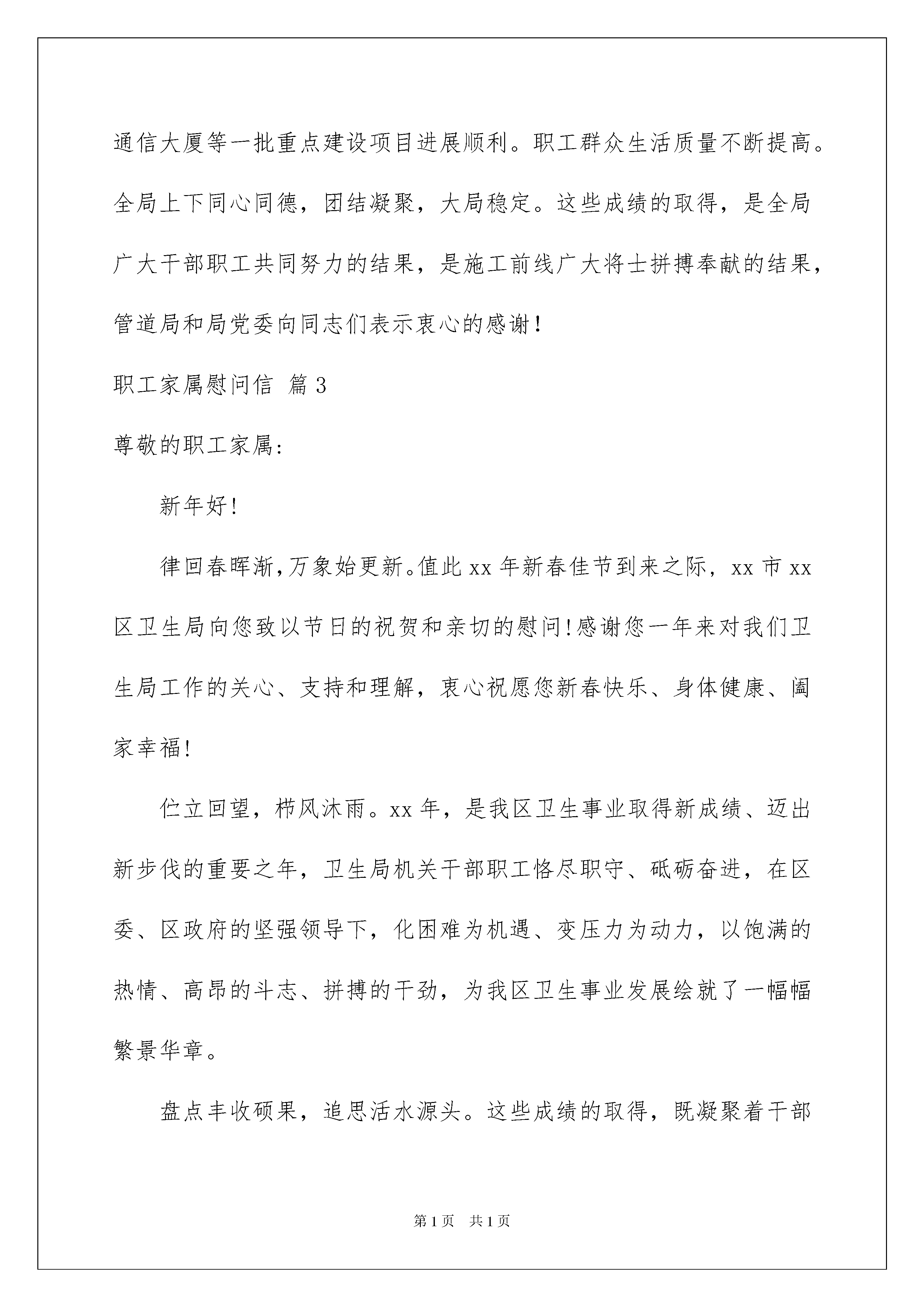 通信大厦等一批重点建设项目进展顺利。职工群众生活质量不断提高。全局上下同心同德，团结凝聚，大局稳定。这些成绩的取得，是全局广大干部职工共同努力的结果，是施工前线广大将士拼搏奉献的结果，管道局和局党委向同志们表示衷心的感谢！

职工家属慰问信 篇3

尊敬的职工家属：

新年好！

律回春晖渐，万象始更新。值此xx年新春佳节到来之际，xx市xx区卫生局向您致以节日的祝贺和亲切的慰问！感谢您一年来对我们卫生局工作的关心、支持和理解，衷心祝愿您新春快乐、身体健康、阖家幸福！

伫立回望，栉风沐雨。xx年，是我区卫生事业取得新成绩、迈出新步伐的重要之年，卫生局机关干部职工恪尽职守、砥砺奋进，在区委、区政府的坚强领导下，化困难为机遇、变压力为动力，以饱满的热情、高昂的斗志、拼搏的干劲，为我区卫生事业发展绘就了一幅幅繁景华章。

盘点丰收硕果，追思活水源头。这些成绩的取得，既凝聚着干部

第1页 共1页